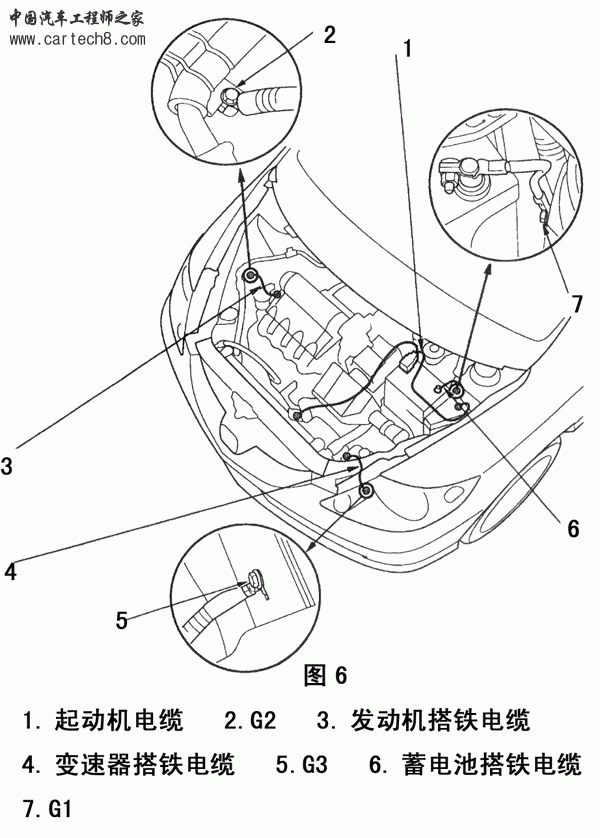 中国汽车工程师之家
www.cartech8.com

2
1
7
3
6
4
5

图 6

1. 起动机电缆　2.G2　3. 发动机搭铁电缆
4. 变速器搭铁电缆　5.G3　6. 蓄电池搭铁电缆
7.G1